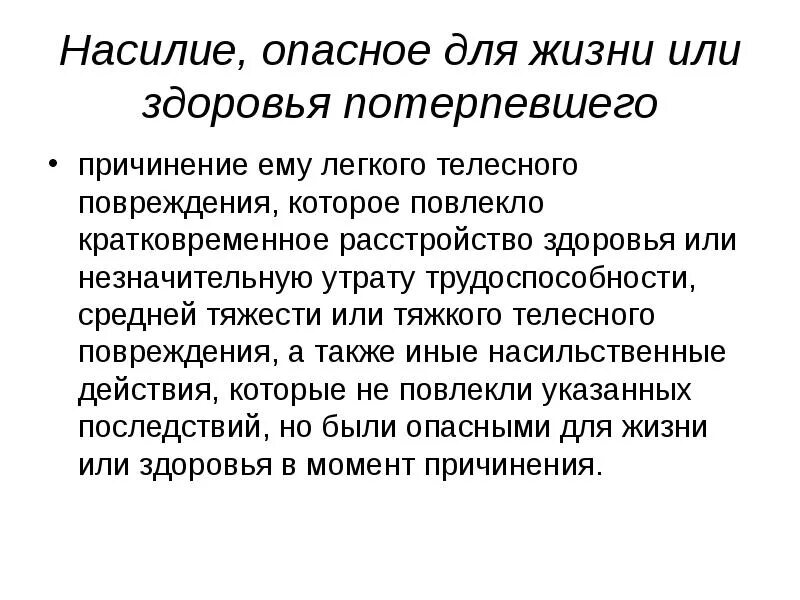 Насилие, опасное для жизни или здоровья потерпевшего

• причинение ему легкого телесного повреждения, которое повлекло кратковременное расстройство здоровья или незначительную утрату трудоспособности, средней тяжести или тяжкого телесного повреждения, а также иные насильственные действия, которые не повлекли указанных последствий, но были опасными для жизни или здоровья в момент причинения.